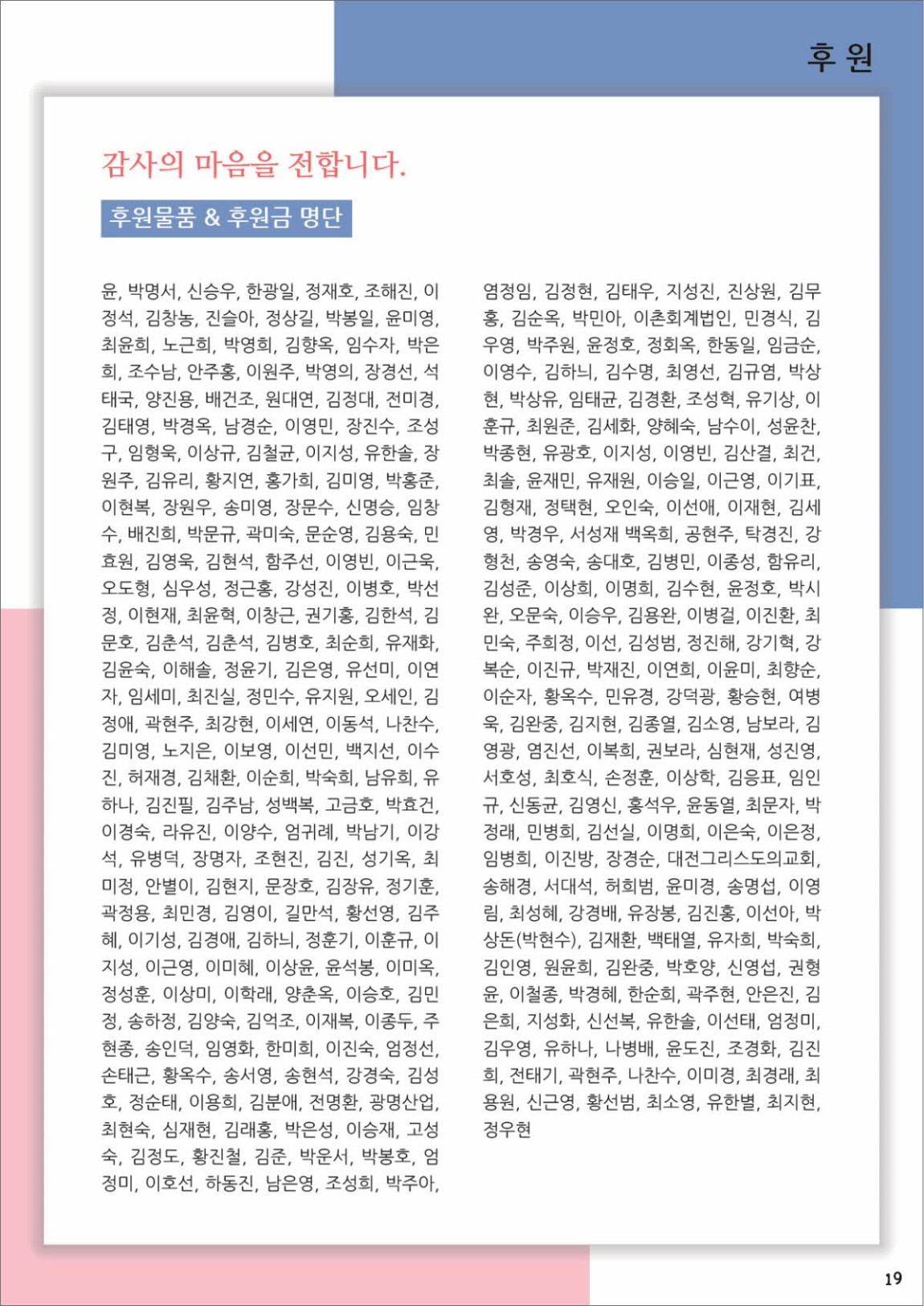 후 원

감사의 마음을 전합니다.

후원물품 & 후원금 명단

윤, 박명서, 신승우, 한광일, 정재호, 조해진, 이정석, 김창농, 진슬아, 정상길, 박봉일, 윤미영, 최윤희, 노근희, 박영희, 김향옥, 임수자, 박은희, 조수남, 안주홍, 이원주, 박영의, 장경선, 석태국, 양진용, 배건조, 원대연, 김정대, 전미경, 김태영, 박경옥, 남경순, 이영민, 장진수, 조성구, 임형욱, 이상규, 김철균, 이지성, 유한솔, 장원주, 김유리, 황지연, 홍가희, 김미영, 박홍준, 이현복, 장원우, 송미영, 장문수, 신명승, 임창수, 배진희, 박문규, 곽미숙, 문순영, 김용숙, 민효원, 김영욱, 김현석, 함주선, 이영빈, 이근욱, 오도형, 심우성, 정근홍, 강성진, 이병호, 박선정, 이현재, 최윤혁, 이창근, 권기홍, 김한석, 김문호, 김춘석, 김춘석, 김병호, 최순희, 유재화, 김윤숙, 이해솔, 정윤기, 김은영, 유선미, 이연자, 임세미, 최진실, 정민수, 유지원, 오세인, 김정애, 곽현주, 최강현, 이세연, 이동석, 나찬수, 김미영, 노지은, 이보영, 이선민, 백지선, 이수진, 허재경, 김채환, 이순희, 박숙희, 남유희, 유하나, 김진필, 김주남, 성백복, 고금호, 박효건, 이경숙, 라유진, 이양수, 엄귀례, 박남기, 이강석, 유병덕, 장명자, 조현진, 김진, 성기옥, 최미정, 안별이, 김현지, 문장호, 김장유, 정기훈, 곽정용, 최민경, 김영이, 길만석, 황선영, 김주혜, 이기성, 김경애, 김하늬, 정훈기, 이훈규, 이지성, 이근영, 이미혜, 이상윤, 윤석봉, 이미옥, 정성훈, 이상미, 이학래, 양춘옥, 이승호, 김민정, 송하정, 김양숙, 김억조, 이재복, 이종두, 주현종, 송인덕, 임영화, 한미희, 이진숙, 엄정선, 손태근, 황옥수, 송서영, 송현석, 강경숙, 김성호, 정순태, 이용희, 김분애, 전명환, 광명산업, 최현숙, 심재현, 김래홍, 박은성, 이승재, 고성숙, 김정도, 황진철, 김준, 박운서, 박봉호, 엄정미, 이호선, 하동진, 남은영, 조성희, 박주아,

염정임, 김정현, 김태우, 지성진, 진상원, 김무홍, 김순옥, 박민아, 이촌회계법인, 민경식, 김우영, 박주원, 윤정호, 정회옥, 한동일, 임금순, 이영수, 김하늬, 김수명, 최영선, 김규염, 박상현, 박상유, 임태균, 김경환, 조성혁, 유기상, 이훈규, 최원준, 김세화, 양혜숙, 남수이, 성윤찬, 박종현, 유광호, 이지성, 이영빈, 김산결, 최건, 최솔, 윤재민, 유재원, 이승일, 이근영, 이기표, 김형재, 정택현, 오인숙, 이선애, 이재현, 김세영, 박경우, 서성재 백옥희, 공현주, 탁경진, 강형천, 송영숙, 송대호, 김병민, 이종성, 함유리, 김성준, 이상희, 이명희, 김수현, 윤정호, 박시완, 오문숙, 이승우, 김용완, 이병걸, 이진환, 최민숙, 주희정, 이선, 김성범, 정진해, 강기혁, 강복순, 이진규, 박재진, 이연희, 이윤미, 최향순, 이순자, 황옥수, 민유경, 강덕광, 황승현, 여병욱, 김완중, 김지현, 김종열, 김소영, 남보라, 김영광, 염진선, 이복희, 권보라, 심현재, 성진영, 서호성, 최호식, 손정훈, 이상학, 김응표, 임인규, 신동균, 김영신, 홍석우, 윤동열, 최문자, 박정래, 민병희, 김선실, 이명희, 이은숙, 이은정, 임병희, 이진방, 장경순, 대전그리스도의교회, 송해경, 서대석, 허희범, 윤미경, 송명섭, 이영림, 최성혜, 강경배, 유장봉, 김진홍, 이선아, 박상돈(박현수), 김재환, 백태열, 유자희, 박숙희, 김인영, 원윤희, 김완중, 박호양, 신영섭, 권형윤, 이철종, 박경혜, 한순희, 곽주현, 안은진, 김은희, 지성화, 신선복, 유한솔, 이선태, 엄정미, 김우영, 유하나, 나병배, 윤도진, 조경화, 김진희, 전태기, 곽현주, 나찬수, 이미경, 최경래, 최용원, 신근영, 황선범, 최소영, 유한별, 최지현, 정우현

19